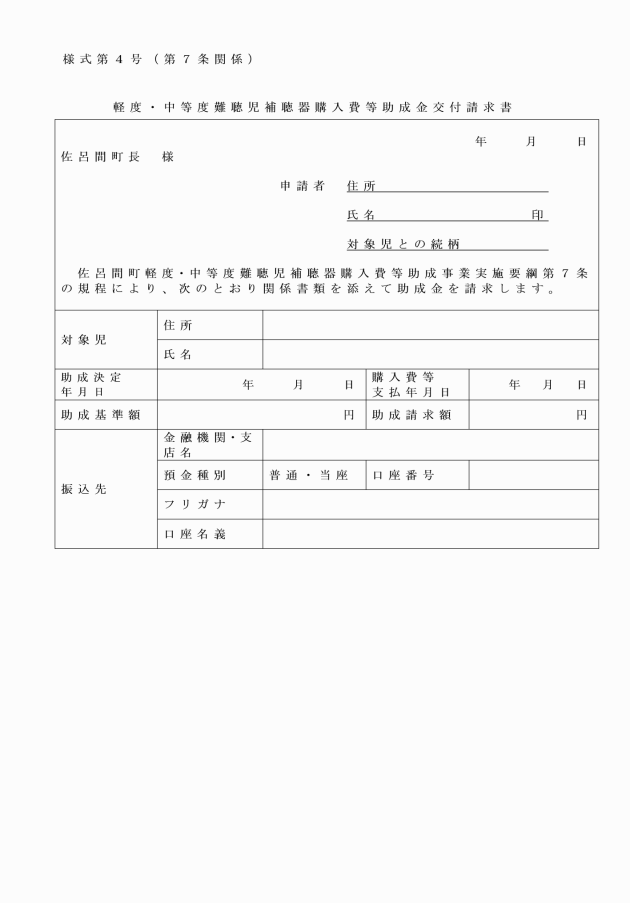 様式第4号（第7条関係）

軽度・中等度難聴児補聴器購入費等助成金交付請求書

年　月　日

佐呂間町長　様

申請者　住所

氏名　印

対象児との続柄

佐呂間町軽度・中等度難聴児補聴器購入費等助成事業実施要綱第7条の規程により、次のとおり関係書類を添えて助成金を請求します。

| 対象児 | 住所 | | | |
|---|---|---|---|---|
| | 氏名 | | | |
| 助成決定年月日 | 年　月　日 | | 購入費等支払年月日 | 年　月　日 |
| 助成基準額 | 円 | | 助成請求額 | 円 |
| 振込先 | 金融機関・支店名 | | | |
| | 預金種別 | 普通・当座 | 口座番号 | |
| | フリガナ | | | |
| | 口座名義 | | | |